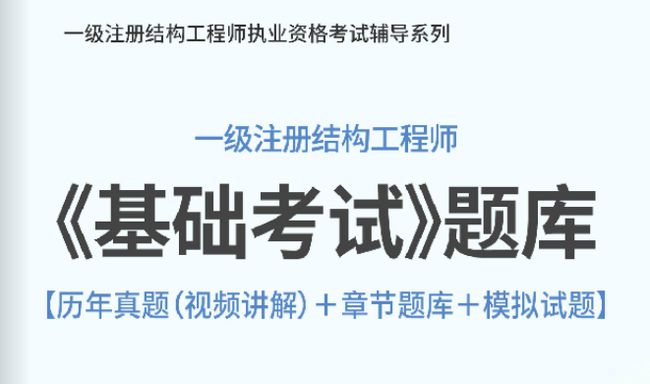 一级注册结构工程师执业资格考试辅导系列

一级注册结构工程师

《基础考试》题库

【历年真题(视频讲解)＋章节题库＋模拟试题】